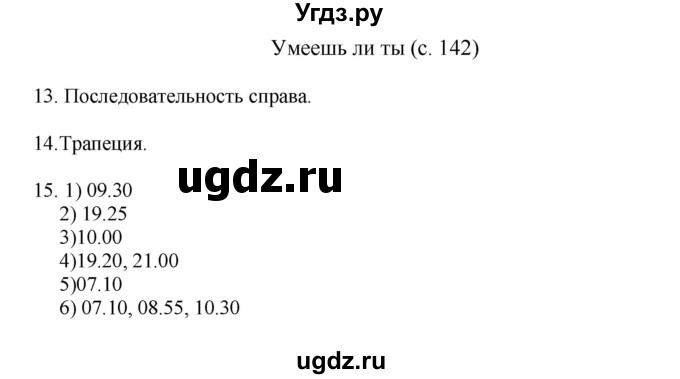 Угдз.ру

Умеешь ли ты (с. 142)

13. Последовательность справа.

14.Трапеция.

ugdz.ru

15. 1) 09.30
2) 19.25
3)10.00
4)19.20, 21.00
5)07.10
6) 07.10, 08.55, 10.30

ugdz.ru